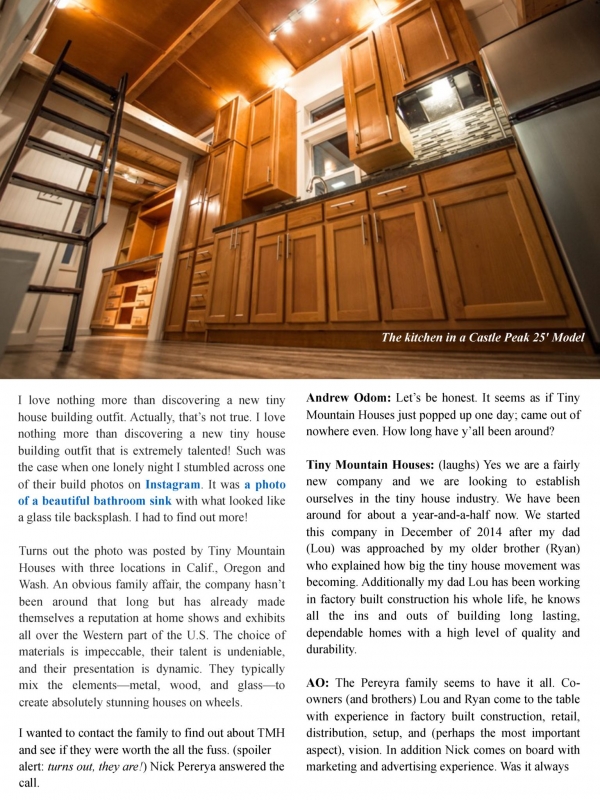 The kitchen in a Castle Peak 25' Model

I love nothing more than discovering a new tiny house building outfit. Actually, that's not true. I love nothing more than discovering a new tiny house building outfit that is extremely talented! Such was the case when one lonely night I stumbled across one of their build photos on Instagram. It was a photo of a beautiful bathroom sink with what looked like a glass tile backsplash. I had to find out more!

Turns out the photo was posted by Tiny Mountain Houses with three locations in Calif., Oregon and Wash. An obvious family affair, the company hasn't been around that long but has already made themselves a reputation at home shows and exhibits all over the Western part of the U.S. The choice of materials is impeccable, their talent is undeniable, and their presentation is dynamic. They typically mix the elements—metal, wood, and glass—to create absolutely stunning houses on wheels.

I wanted to contact the family to find out about TMH and see if they were worth the all the fuss. (spoiler alert: turns out, they are!) Nick Pererya answered the call.

Andrew Odom: Let's be honest. It seems as if Tiny Mountain Houses just popped up one day; came out of nowhere even. How long have y'all been around?

Tiny Mountain Houses: (laughs) Yes we are a fairly new company and we are looking to establish ourselves in the tiny house industry. We have been around for about a year-and-a-half now. We started this company in December of 2014 after my dad (Lou) was approached by my older brother (Ryan) who explained how big the tiny house movement was becoming. Additionally my dad Lou has been working in factory built construction his whole life, he knows all the ins and outs of building long lasting, dependable homes with a high level of quality and durability.

AO: The Pereyra family seems to have it all. Co-owners (and brothers) Lou and Ryan come to the table with experience in factory built construction, retail, distribution, setup, and (perhaps the most important aspect), vision. In addition Nick comes on board with marketing and advertising experience. Was it always